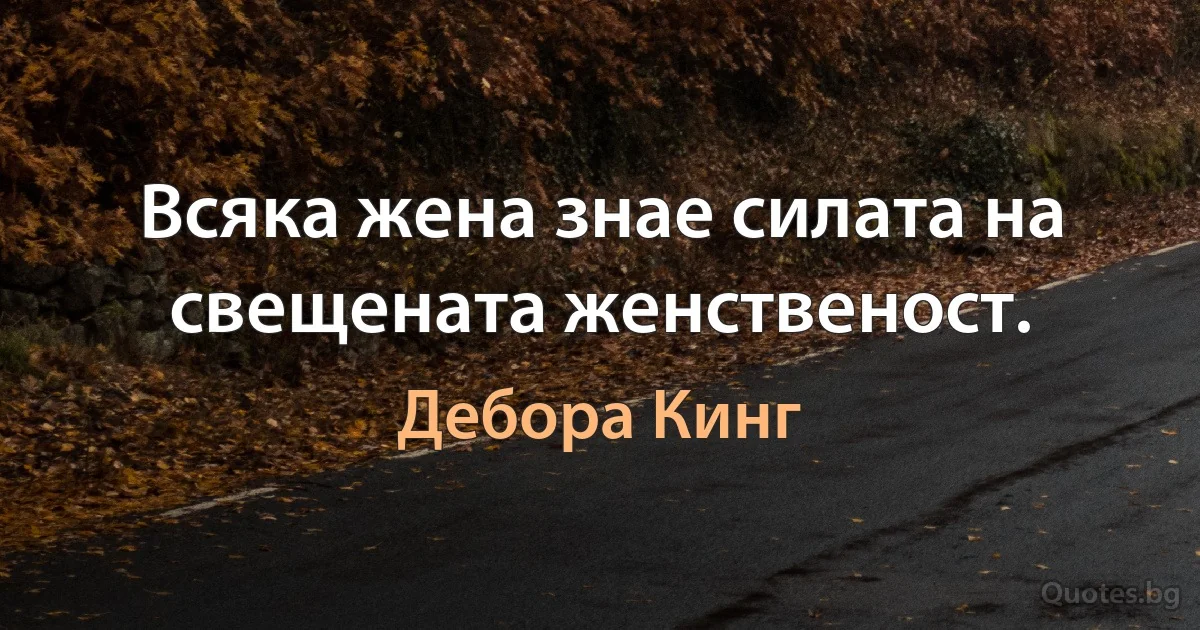 Всяка жена знае силата на свещената женственост.

Дебора Кинг

Quotes.bg